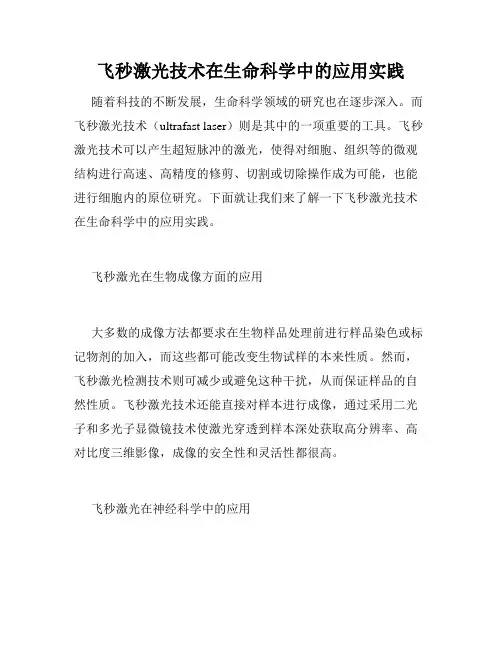 飞秒激光技术在生命科学中的应用实践

随着科技的不断发展，生命科学领域的研究也在逐步深入。而飞秒激光技术（ultrafast laser）则是其中的一项重要的工具。飞秒激光技术可以产生超短脉冲的激光，使得对细胞、组织等的微观结构进行高速、高精度的修剪、切割或切除操作成为可能，也能进行细胞内的原位研究。下面就让我们来了解一下飞秒激光技术在生命科学中的应用实践。

飞秒激光在生物成像方面的应用

大多数的成像方法都要求在生物样品处理前进行样品染色或标记物剂的加入，而这些都可能改变生物试样的本来性质。然而，飞秒激光检测技术则可减少或避免这种干扰，从而保证样品的自然性质。飞秒激光技术还能直接对样本进行成像，通过采用二光子和多光子显微镜技术使激光穿透到样本深处获取高分辨率、高对比度三维影像，成像的安全性和灵活性都很高。

飞秒激光在神经科学中的应用